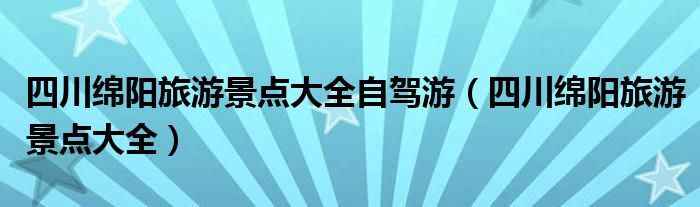 四川绵阳旅游景点大全自驾游（四川绵阳旅游景点大全）